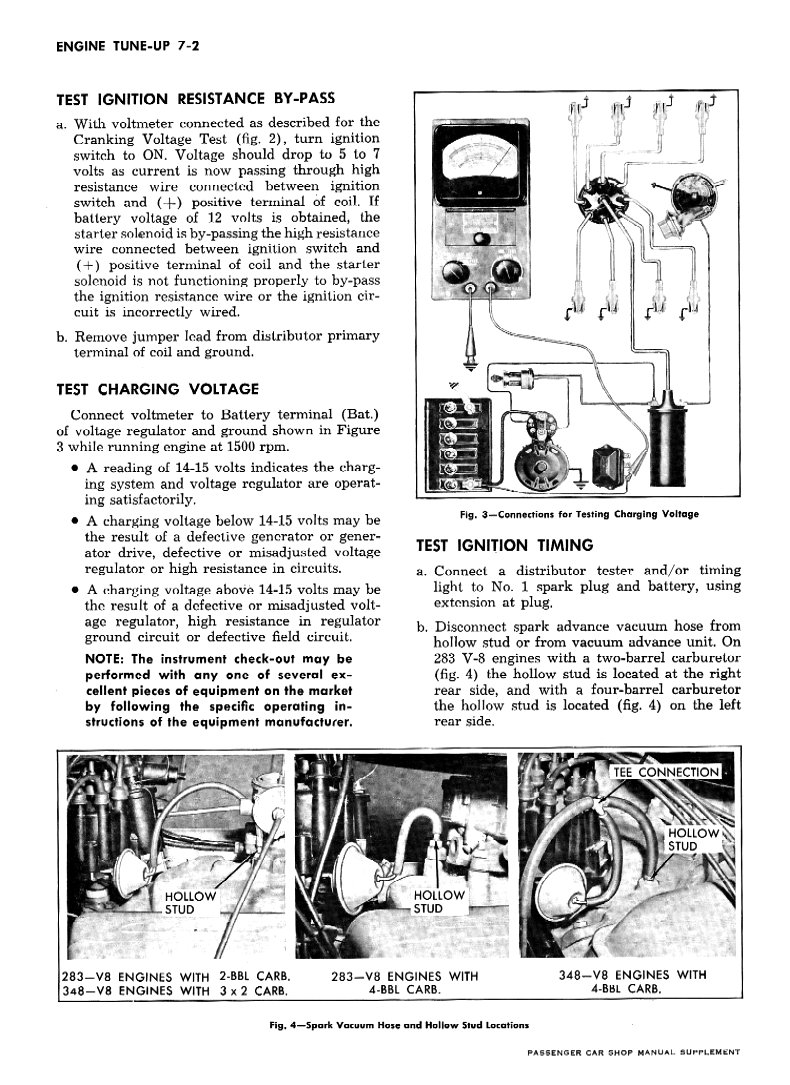 ENGINE TUNE-UP 7-2

TEST IGNITION RESISTANCE BY-PASS

a. With voltmeter connected as described for the Cranking Voltage Test (fig. 2), turn ignition switch to ON. Voltage should drop to 5 to 7 volts as current is now passing through high resistance wire connected between ignition switch and (+) positive terminal of coil. If battery voltage of 12 volts is obtained, the starter solenoid is by-passing the high resistance wire connected between ignition switch and (+) positive terminal of coil and the starter solenoid is not functioning properly to by-pass the ignition resistance wire or the ignition circuit is incorrectly wired.

b. Remove jumper lead from distributor primary terminal of coil and ground.

TEST CHARGING VOLTAGE

Connect voltmeter to Battery terminal (Bat.) of voltage regulator and ground shown in Figure 3 while running engine at 1500 rpm.

• A reading of 14-15 volts indicates the charging system and voltage regulator are operating satisfactorily.

• A charging voltage below 14-15 volts may be the result of a defective generator or generator drive, defective or misadjusted voltage regulator or high resistance in circuits.

• A charging voltage above 14-15 volts may be the result of a defective or misadjusted voltage regulator, high resistance in regulator ground circuit or defective field circuit.

NOTE: The instrument check-out may be performed with any one of several excellent pieces of equipment on the market by following the specific operating instructions of the equipment manufacturer.

Fig. 3—Connections for Testing Charging Voltage

TEST IGNITION TIMING

a. Connect a distributor tester and/or timing light to No. 1 spark plug and battery, using extension at plug.

b. Disconnect spark advance vacuum hose from hollow stud or from vacuum advance unit. On 283 V-8 engines with a two-barrel carburetor (fig. 4) the hollow stud is located at the right rear side, and with a four-barrel carburetor the hollow stud is located (fig. 4) on the left rear side.

HOLLOW STUD

HOLLOW STUD

TEE CONNECTION

HOLLOW STUD

283—V8 ENGINES WITH 2-BBL CARB.
348—V8 ENGINES WITH 3 x 2 CARB.

283—V8 ENGINES WITH 4-BBL CARB.

348—V8 ENGINES WITH 4-BBL CARB.

Fig. 4—Spark Vacuum Hose and Hollow Stud Locations

PASSENGER CAR SHOP MANUAL SUPPLEMENT